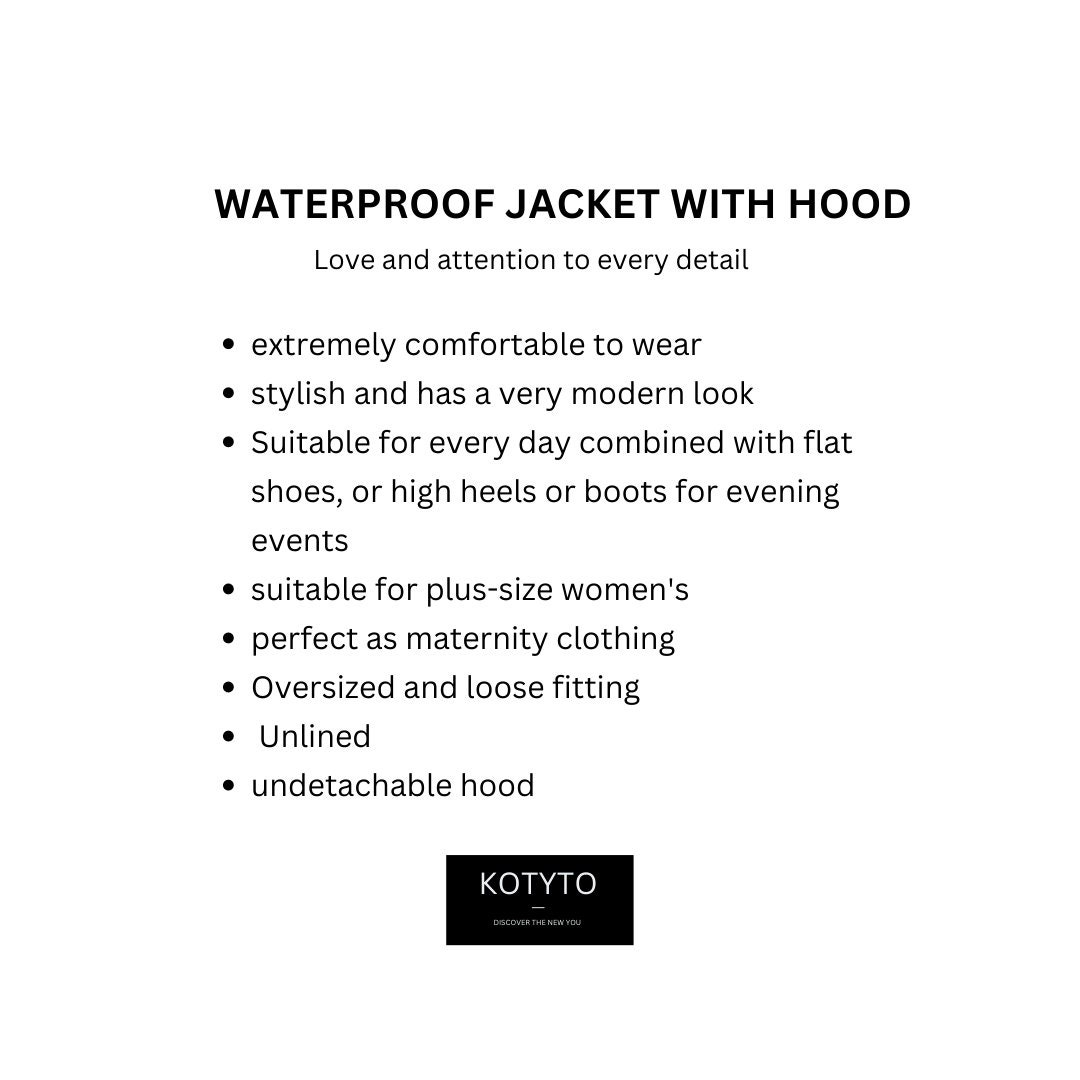 WATERPROOF JACKET WITH HOOD

Love and attention to every detail

• extremely comfortable to wear
• stylish and has a very modern look
• Suitable for every day combined with flat shoes, or high heels or boots for evening events
• suitable for plus-size women's
• perfect as maternity clothing
• Oversized and loose fitting
• Unlined
• undetachable hood

KOTYTO
DISCOVER THE NEW YOU